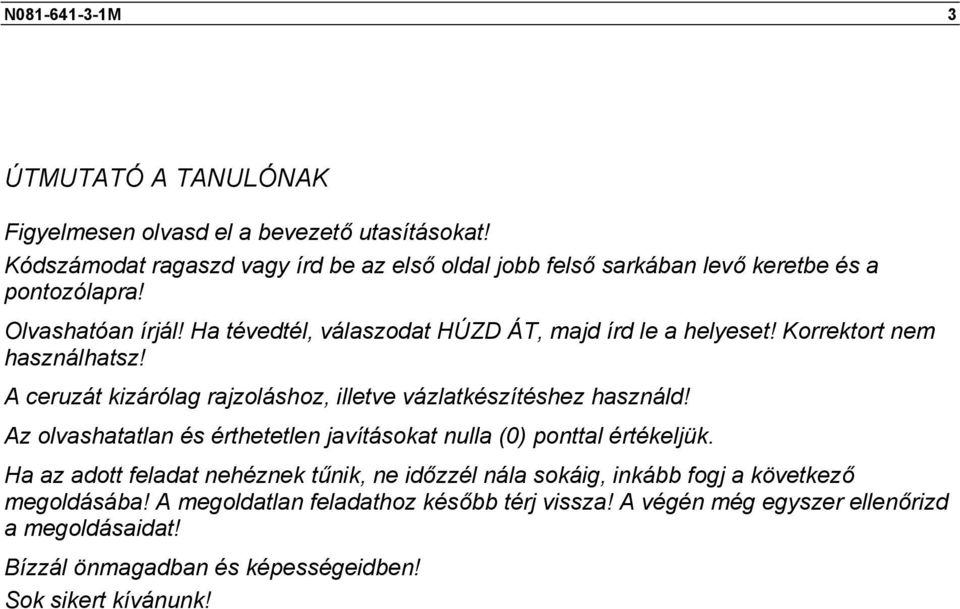 N081-641-3-1M 3

ÚTMUTATÓ A TANULÓNAK

Figyelmesen olvasd el a bevezető utasításokat!

Kódszámodat ragaszd vagy írd be az első oldal jobb felső sarkában levő keretbe és a pontozólapra!

Olvashatóan írjál! Ha tévedtél, válaszodat HÚZD ÁT, majd írd le a helyeset! Korrektort nem használhatsz!

A ceruzát kizárólag rajzoláshoz, illetve vázlatkészítéshez használd!

Az olvashatatlan és érthetetlen javításokat nulla (0) ponttal értékeljük.

Ha az adott feladat nehéznek tűnik, ne időzzél nála sokáig, inkább fogj a következő megoldásába! A megoldatlan feladathoz később térj vissza! A végén még egyszer ellenőrizd a megoldásaidat!

Bízzál önmagadban és képességeidben!

Sok sikert kívánunk!